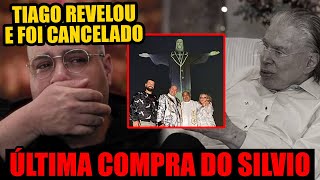 TIAGO REVELOU E FOI CANCELADO

ÚLTIMA COMPRA DO SILVIO